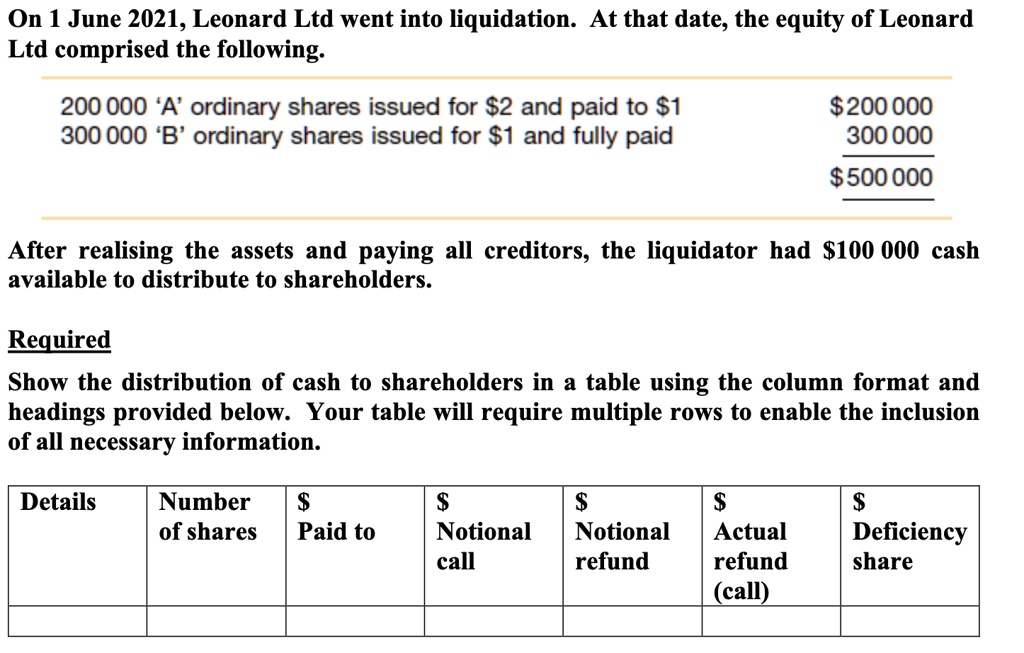 On 1 June 2021, Leonard Ltd went into liquidation. At that date, the equity of Leonard Ltd comprised the following.

| | |
|---|---|
| 200 000 'A' ordinary shares issued for \$2 and paid to \$1 | \$200 000 |
| 300 000 'B' ordinary shares issued for \$1 and fully paid | 300 000 |
| | \$500 000 |

After realising the assets and paying all creditors, the liquidator had \$100 000 cash available to distribute to shareholders.

Required

Show the distribution of cash to shareholders in a table using the column format and headings provided below. Your table will require multiple rows to enable the inclusion of all necessary information.

| Details | Number of shares | \$ Paid to | \$ Notional call | \$ Notional refund | \$ Actual refund (call) | \$ Deficiency share |
|---|---|---|---|---|---|---|
| | | | | | | |